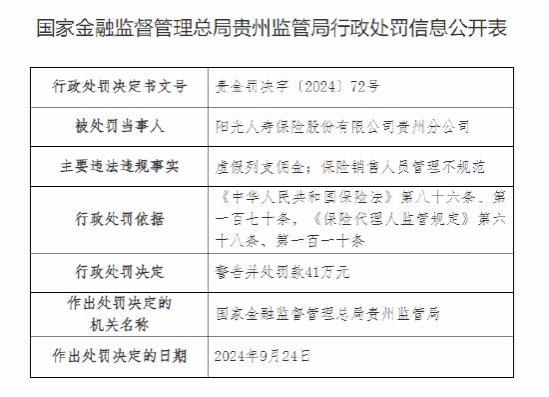 国家金融监督管理总局贵州监管局行政处罚信息公开表

| 行政处罚决定书文号 | 贵金罚决字〔2024〕72号 |
|---|---|
| 被处罚当事人 | 阳光人寿保险股份有限公司贵州分公司 |
| 主要违法违规事实 | 虚假列支佣金；保险销售人员管理不规范 |
| 行政处罚依据 | 《中华人民共和国保险法》第八十六条、第一百七十条，《保险代理人监管规定》第六十八条、第一百一十条 |
| 行政处罚决定 | 警告并处罚款41万元 |
| 作出处罚决定的机关名称 | 国家金融监督管理总局贵州监管局 |
| 作出处罚决定的日期 | 2024年9月24日 |